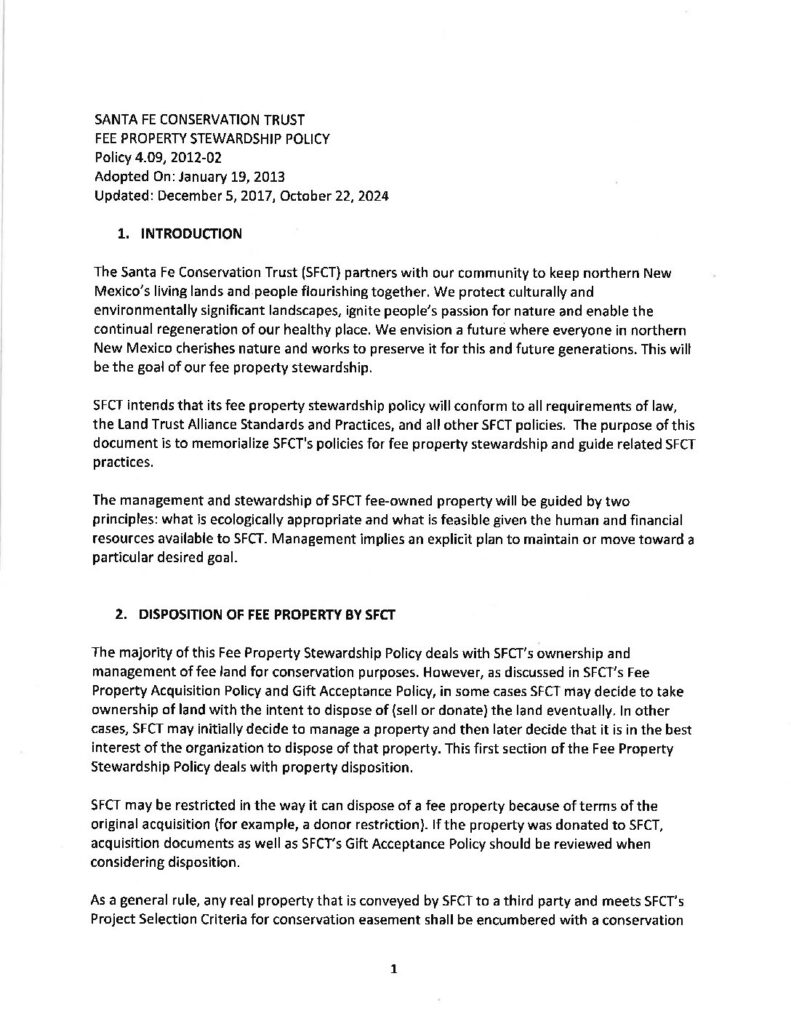 SANTA FE CONSERVATION TRUST
FEE PROPERTY STEWARDSHIP POLICY
Policy 4.09, 2012-02
Adopted On: January 19, 2013
Updated: December 5, 2017, October 22, 2024

1. INTRODUCTION

The Santa Fe Conservation Trust (SFCT) partners with our community to keep northern New Mexico's living lands and people flourishing together. We protect culturally and environmentally significant landscapes, ignite people's passion for nature and enable the continual regeneration of our healthy place. We envision a future where everyone in northern New Mexico cherishes nature and works to preserve it for this and future generations. This will be the goal of our fee property stewardship.

SFCT intends that its fee property stewardship policy will conform to all requirements of law, the Land Trust Alliance Standards and Practices, and all other SFCT policies. The purpose of this document is to memorialize SFCT's policies for fee property stewardship and guide related SFCT practices.

The management and stewardship of SFCT fee-owned property will be guided by two principles: what is ecologically appropriate and what is feasible given the human and financial resources available to SFCT. Management implies an explicit plan to maintain or move toward a particular desired goal.

2. DISPOSITION OF FEE PROPERTY BY SFCT

The majority of this Fee Property Stewardship Policy deals with SFCT's ownership and management of fee land for conservation purposes. However, as discussed in SFCT's Fee Property Acquisition Policy and Gift Acceptance Policy, in some cases SFCT may decide to take ownership of land with the intent to dispose of (sell or donate) the land eventually. In other cases, SFCT may initially decide to manage a property and then later decide that it is in the best interest of the organization to dispose of that property. This first section of the Fee Property Stewardship Policy deals with property disposition.

SFCT may be restricted in the way it can dispose of a fee property because of terms of the original acquisition (for example, a donor restriction). If the property was donated to SFCT, acquisition documents as well as SFCT's Gift Acceptance Policy should be reviewed when considering disposition.

As a general rule, any real property that is conveyed by SFCT to a third party and meets SFCT's Project Selection Criteria for conservation easement shall be encumbered with a conservation

1